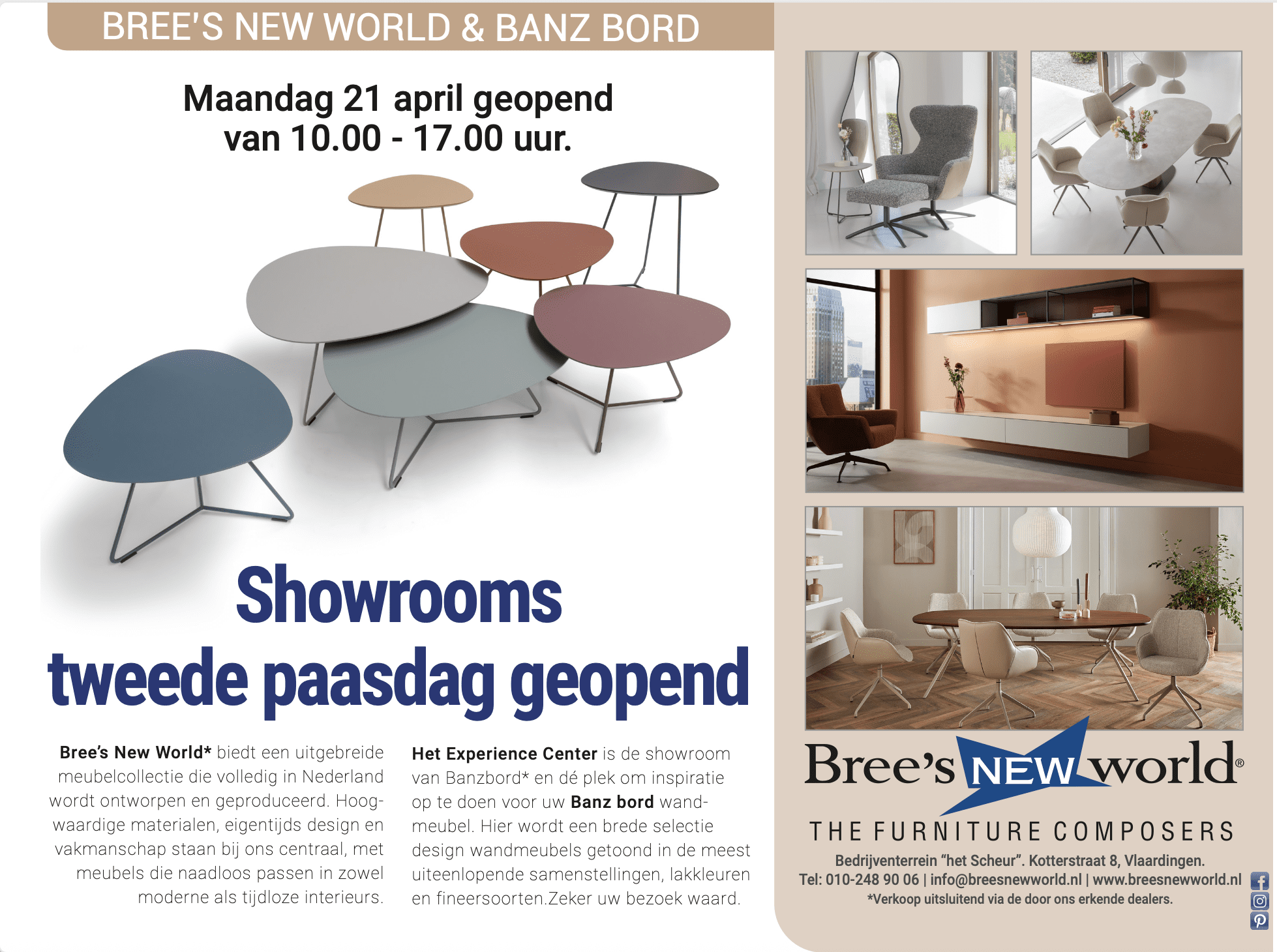 BREE'S NEW WORLD & BANZ BORD

Maandag 21 april geopend van 10.00 - 17.00 uur.

Showrooms tweede paasdag geopend

Bree's New World* biedt een uitgebreide meubelcollectie die volledig in Nederland wordt ontworpen en geproduceerd. Hoogwaardige materialen, eigentijds design en vakmanschap staan bij ons centraal, met meubels die naadloos passen in zowel moderne als tijdloze interieurs.

Het Experience Center is de showroom van Banzbord* en dé plek om inspiratie op te doen voor uw Banz bord wandmeubel. Hier wordt een brede selectie design wandmeubels getoond in de meest uiteenlopende samenstellingen, lakkleuren en fineersoorten.Zeker uw bezoek waard.

Bree's NEW world®

THE FURNITURE COMPOSERS

Bedrijventerrein "het Scheur". Kotterstraat 8, Vlaardingen.
Tel: 010-248 90 06 | info@breesnewworld.nl | www.breesnewworld.nl
*Verkoop uitsluitend via de door ons erkende dealers.